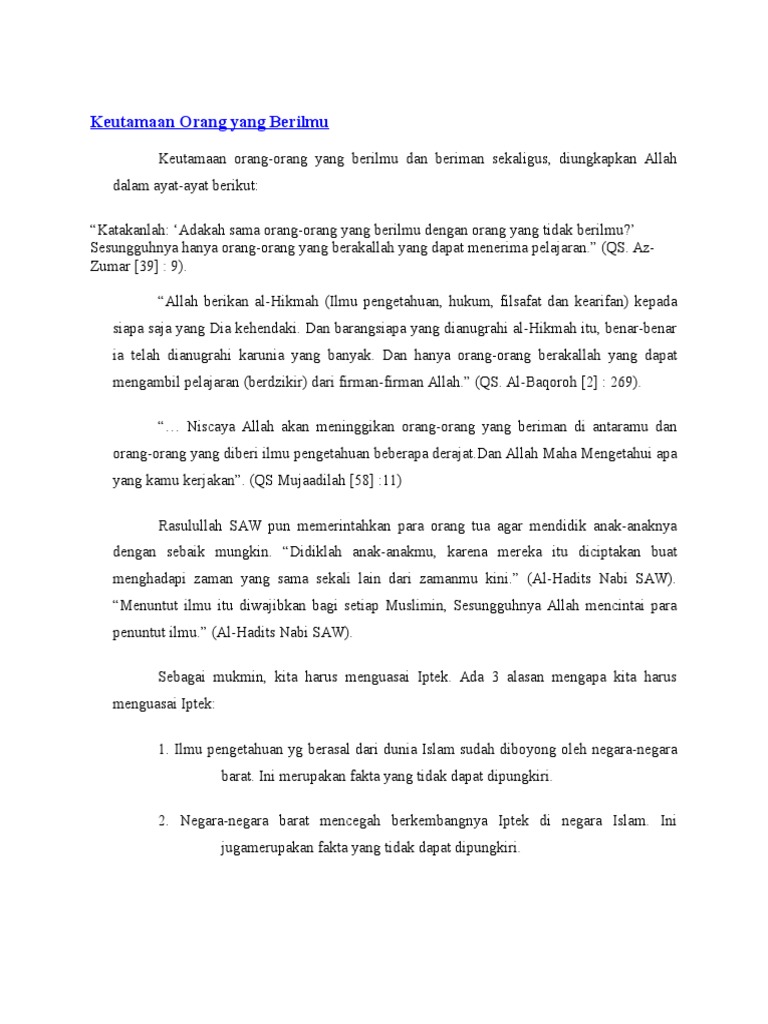 Keutamaan Orang yang Berilmu

Keutamaan orang-orang yang berilmu dan beriman sekaligus, diungkapkan Allah dalam ayat-ayat berikut:

“Katakanlah: ‘Adakah sama orang-orang yang berilmu dengan orang yang tidak berilmu?’ Sesungguhnya hanya orang-orang yang berakallah yang dapat menerima pelajaran.” (QS. Az-Zumar [39] : 9).

“Allah berikan al-Hikmah (Ilmu pengetahuan, hukum, filsafat dan kearifan) kepada siapa saja yang Dia kehendaki. Dan barangsiapa yang dianugrahi al-Hikmah itu, benar-benar ia telah dianugrahi karunia yang banyak. Dan hanya orang-orang berakallah yang dapat mengambil pelajaran (berdzikir) dari firman-firman Allah.” (QS. Al-Baqoroh [2] : 269).

“… Niscaya Allah akan meninggikan orang-orang yang beriman di antaramu dan orang-orang yang diberi ilmu pengetahuan beberapa derajat.Dan Allah Maha Mengetahui apa yang kamu kerjakan”. (QS Mujaadilah [58] :11)

Rasulullah SAW pun memerintahkan para orang tua agar mendidik anak-anaknya dengan sebaik mungkin. “Didiklah anak-anakmu, karena mereka itu diciptakan buat menghadapi zaman yang sama sekali lain dari zamanmu kini.” (Al-Hadits Nabi SAW). “Menuntut ilmu itu diwajibkan bagi setiap Muslimin, Sesungguhnya Allah mencintai para penuntut ilmu.” (Al-Hadits Nabi SAW).

Sebagai mukmin, kita harus menguasai Iptek. Ada 3 alasan mengapa kita harus menguasai Iptek:

1. Ilmu pengetahuan yg berasal dari dunia Islam sudah diboyong oleh negara-negara barat. Ini merupakan fakta yang tidak dapat dipungkiri.

2. Negara-negara barat mencegah berkembangnya Iptek di negara Islam. Ini jugamerupakan fakta yang tidak dapat dipungkiri.